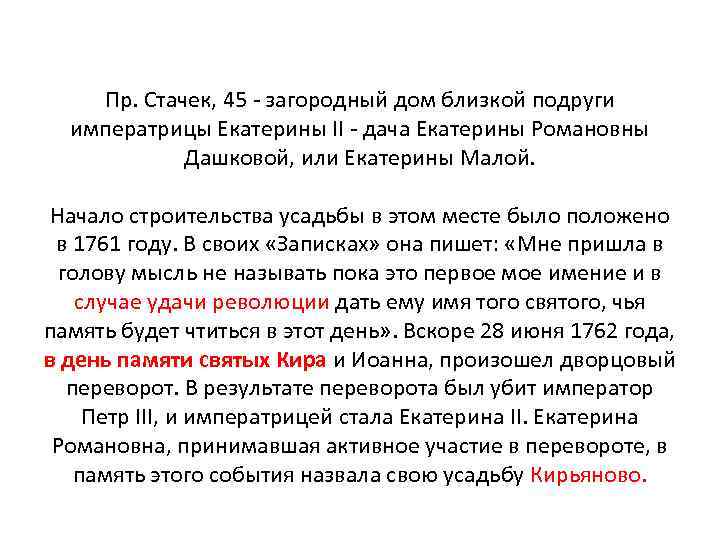 Пр. Стачек, 45 - загородный дом близкой подруги императрицы Екатерины II - дача Екатерины Романовны Дашковой, или Екатерины Малой.

Начало строительства усадьбы в этом месте было положено в 1761 году. В своих «Записках» она пишет: «Мне пришла в голову мысль не называть пока это первое мое имение и в случае удачи революции дать ему имя того святого, чья память будет чтиться в этот день». Вскоре 28 июня 1762 года, в день памяти святых Кира и Иоанна, произошел дворцовый переворот. В результате переворота был убит император Петр III, и императрицей стала Екатерина II. Екатерина Романовна, принимавшая активное участие в перевороте, в память этого события назвала свою усадьбу Кирьяново.